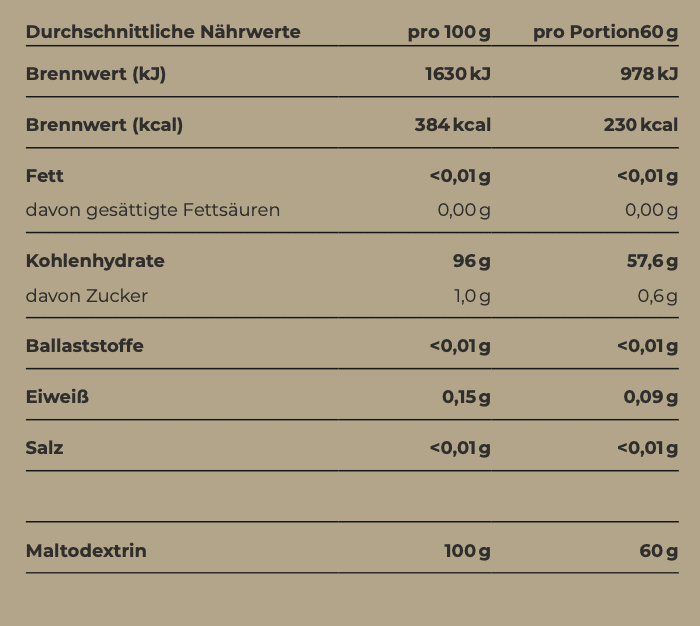 | Durchschnittliche Nährwerte | pro 100 g | pro Portion60 g |
|---|---|---|
| Brennwert (kJ) | 1630 kJ | 978 kJ |
| Brennwert (kcal) | 384 kcal | 230 kcal |
| Fett | <0,01 g | <0,01 g |
| davon gesättigte Fettsäuren | 0,00 g | 0,00 g |
| Kohlenhydrate | 96 g | 57,6 g |
| davon Zucker | 1,0 g | 0,6 g |
| Ballaststoffe | <0,01 g | <0,01 g |
| Eiweiß | 0,15 g | 0,09 g |
| Salz | <0,01 g | <0,01 g |
| | | |
| Maltodextrin | 100 g | 60 g |